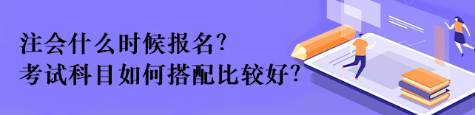 注会什么时候报名?
考试科目如何搭配比较好?